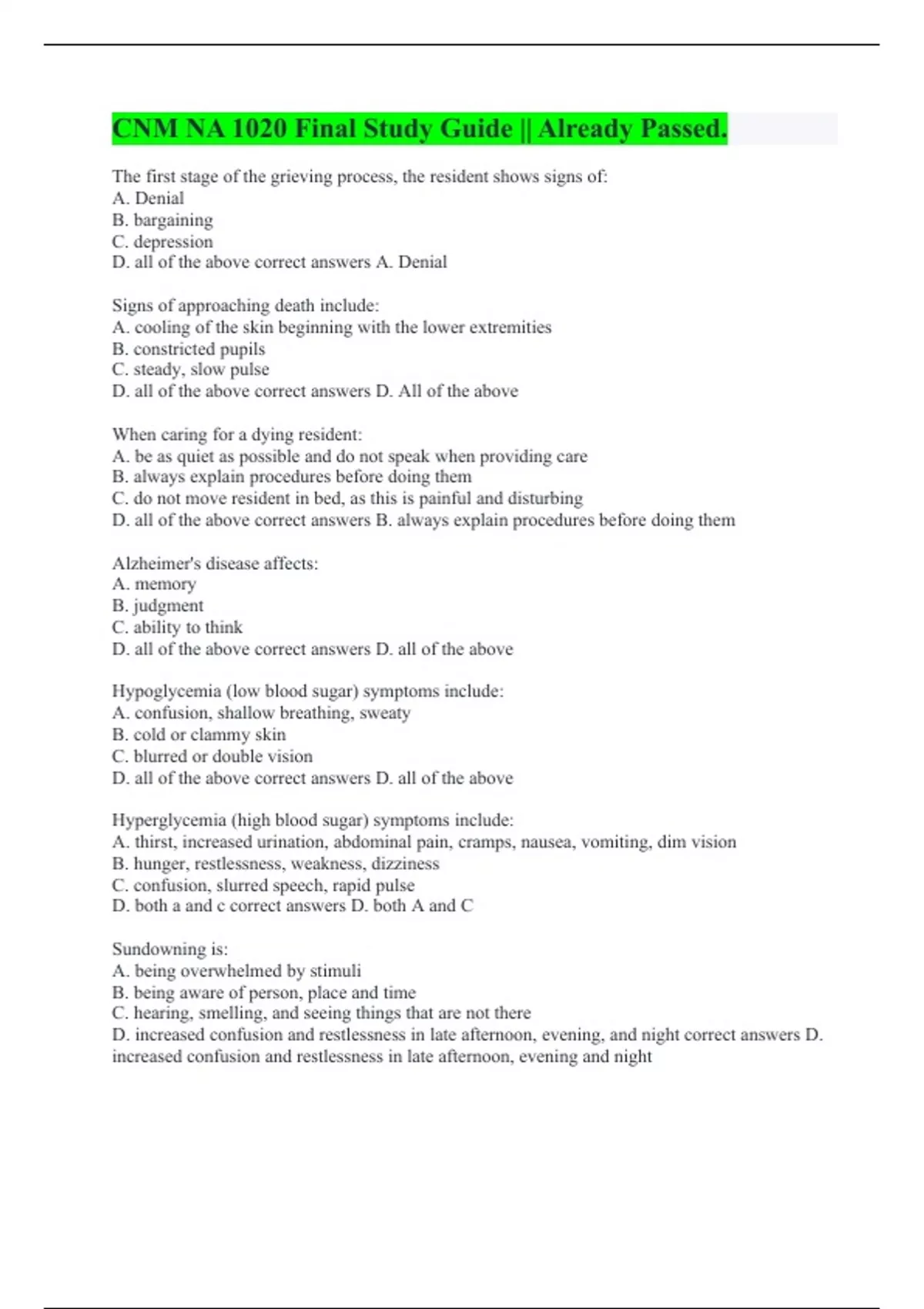 CNM NA 1020 Final Study Guide || Already Passed.

The first stage of the grieving process, the resident shows signs of:
A. Denial
B. bargaining
C. depression
D. all of the above correct answers A. Denial

Signs of approaching death include:
A. cooling of the skin beginning with the lower extremities
B. constricted pupils
C. steady, slow pulse
D. all of the above correct answers D. All of the above

When caring for a dying resident:
A. be as quiet as possible and do not speak when providing care
B. always explain procedures before doing them
C. do not move resident in bed, as this is painful and disturbing
D. all of the above correct answers B. always explain procedures before doing them

Alzheimer's disease affects:
A. memory
B. judgment
C. ability to think
D. all of the above correct answers D. all of the above

Hypoglycemia (low blood sugar) symptoms include:
A. confusion, shallow breathing, sweaty
B. cold or clammy skin
C. blurred or double vision
D. all of the above correct answers D. all of the above

Hyperglycemia (high blood sugar) symptoms include:
A. thirst, increased urination, abdominal pain, cramps, nausea, vomiting, dim vision
B. hunger, restlessness, weakness, dizziness
C. confusion, slurred speech, rapid pulse
D. both a and c correct answers D. both A and C

Sundowning is:
A. being overwhelmed by stimuli
B. being aware of person, place and time
C. hearing, smelling, and seeing things that are not there
D. increased confusion and restlessness in late afternoon, evening, and night correct answers D. increased confusion and restlessness in late afternoon, evening and night